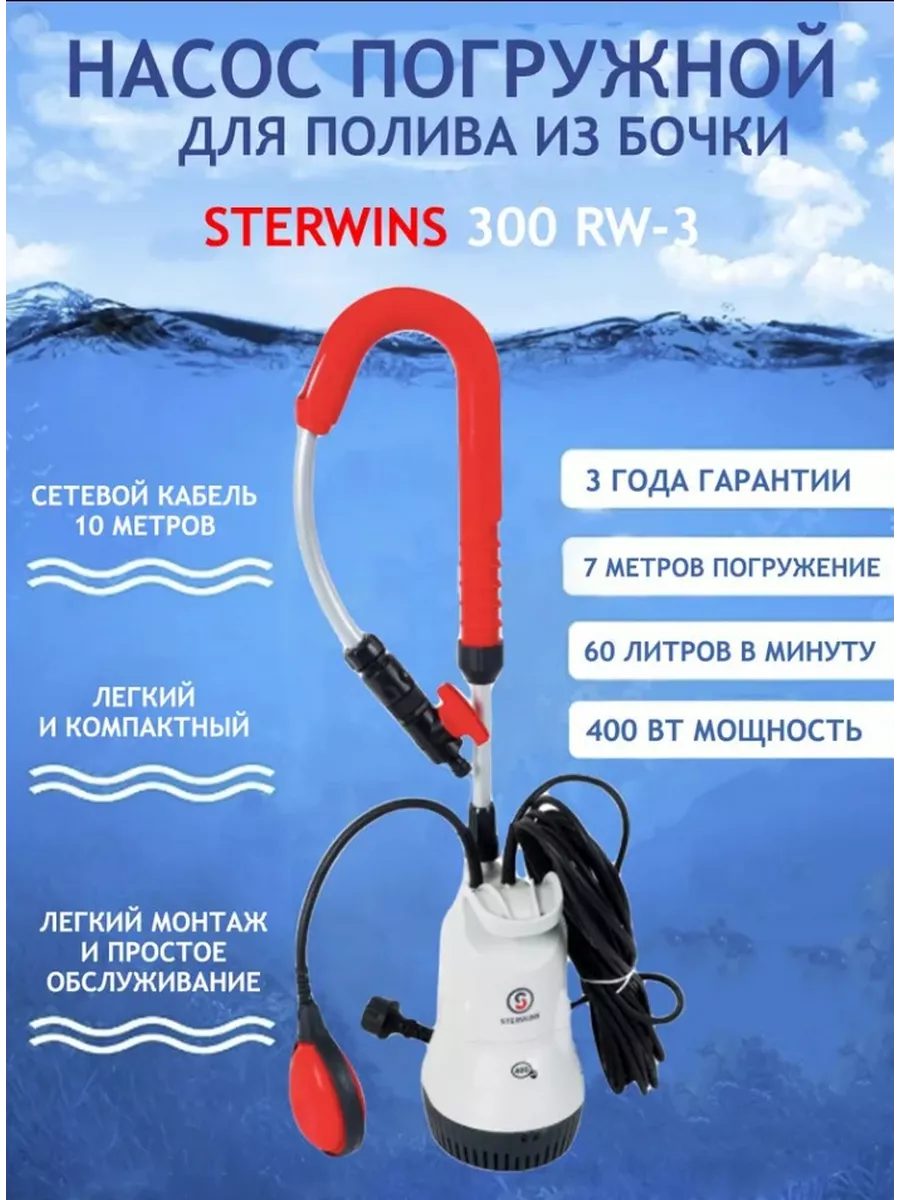 НАСОС ПОГРУЖНОЙ
ДЛЯ ПОЛИВА ИЗ БОЧКИ

STERWINS 300 RW-3

СЕТЕВОЙ КАБЕЛЬ 10 МЕТРОВ

ЛЕГКИЙ И КОМПАКТНЫЙ

ЛЕГКИЙ МОНТАЖ И ПРОСТОЕ ОБСЛУЖИВАНИЕ

3 ГОДА ГАРАНТИИ

7 МЕТРОВ ПОГРУЖЕНИЕ

60 ЛИТРОВ В МИНУТУ

400 ВТ МОЩНОСТЬ

STERWINS

400